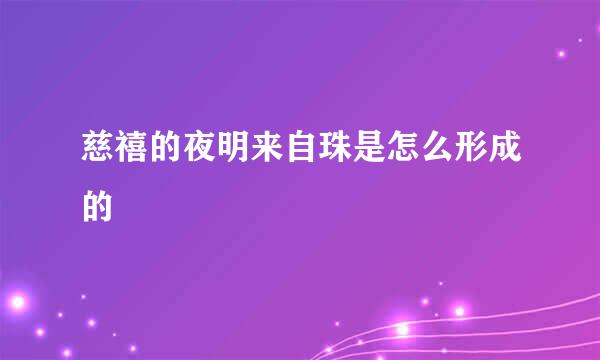 慈禧的夜明来自珠是怎么形成的